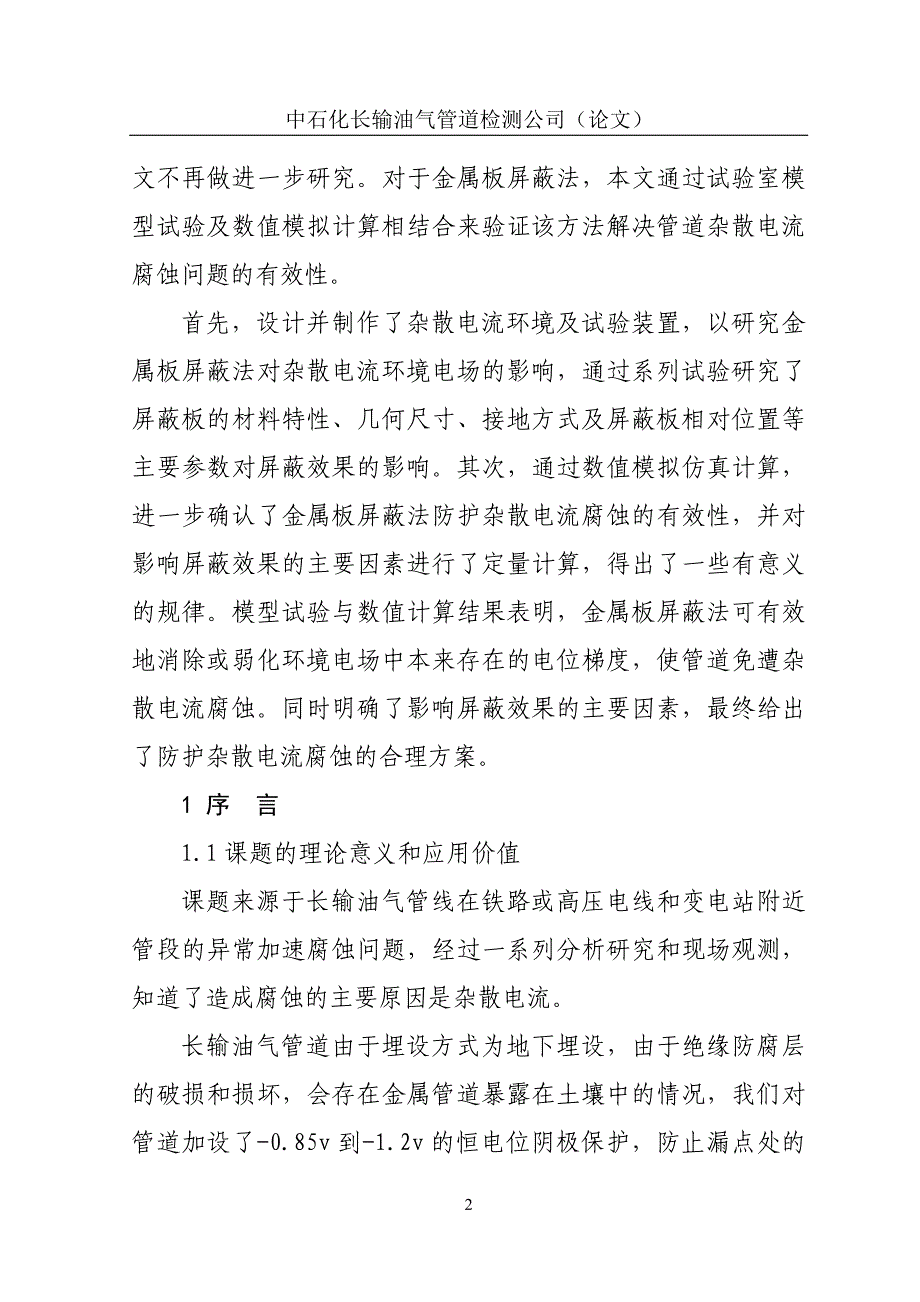 中石化长输油气管道检测公司（论文）

文不再做进一步研究。对于金属板屏蔽法，本文通过试验室模型试验及数值模拟计算相结合来验证该方法解决管道杂散电流腐蚀问题的有效性。

首先，设计并制作了杂散电流环境及试验装置，以研究金属板屏蔽法对杂散电流环境电场的影响，通过系列试验研究了屏蔽板的材料特性、几何尺寸、接地方式及屏蔽板相对位置等主要参数对屏蔽效果的影响。其次，通过数值模拟仿真计算，进一步确认了金属板屏蔽法防护杂散电流腐蚀的有效性，并对影响屏蔽效果的主要因素进行了定量计算，得出了一些有意义的规律。模型试验与数值计算结果表明，金属板屏蔽法可有效地消除或弱化环境电场中本来存在的电位梯度，使管道免遭杂散电流腐蚀。同时明确了影响屏蔽效果的主要因素，最终给出了防护杂散电流腐蚀的合理方案。

1 序 言

1.1 课题的理论意义和应用价值

课题来源于长输油气管线在铁路或高压电线和变电站附近管段的异常加速腐蚀问题，经过一系列分析研究和现场观测，知道了造成腐蚀的主要原因是杂散电流。

长输油气管道由于埋设方式为地下埋设，由于绝缘防腐层的破损和损坏，会存在金属管道暴露在土壤中的情况，我们对管道加设了-0.85v 到-1.2v 的恒电位阴极保护，防止漏点处的

2